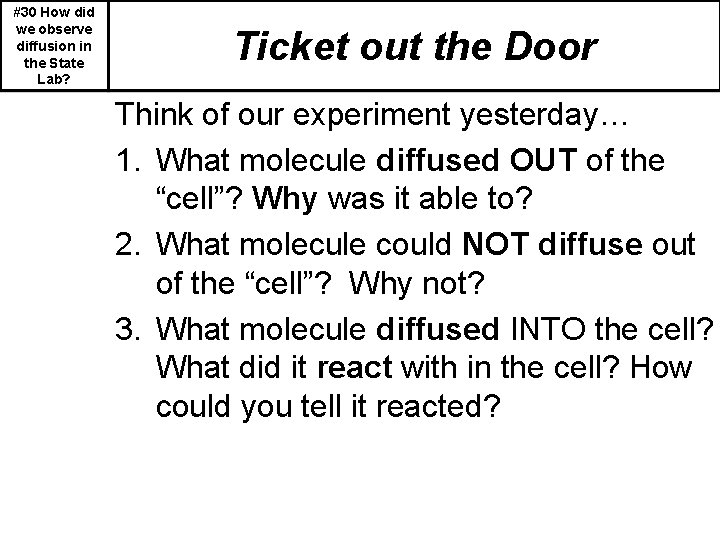 #30 How did we observe diffusion in the State Lab?

Ticket out the Door

Think of our experiment yesterday…

1. What molecule diffused OUT of the "cell"? Why was it able to?

2. What molecule could NOT diffuse out of the "cell"? Why not?

3. What molecule diffused INTO the cell? What did it react with in the cell? How could you tell it reacted?